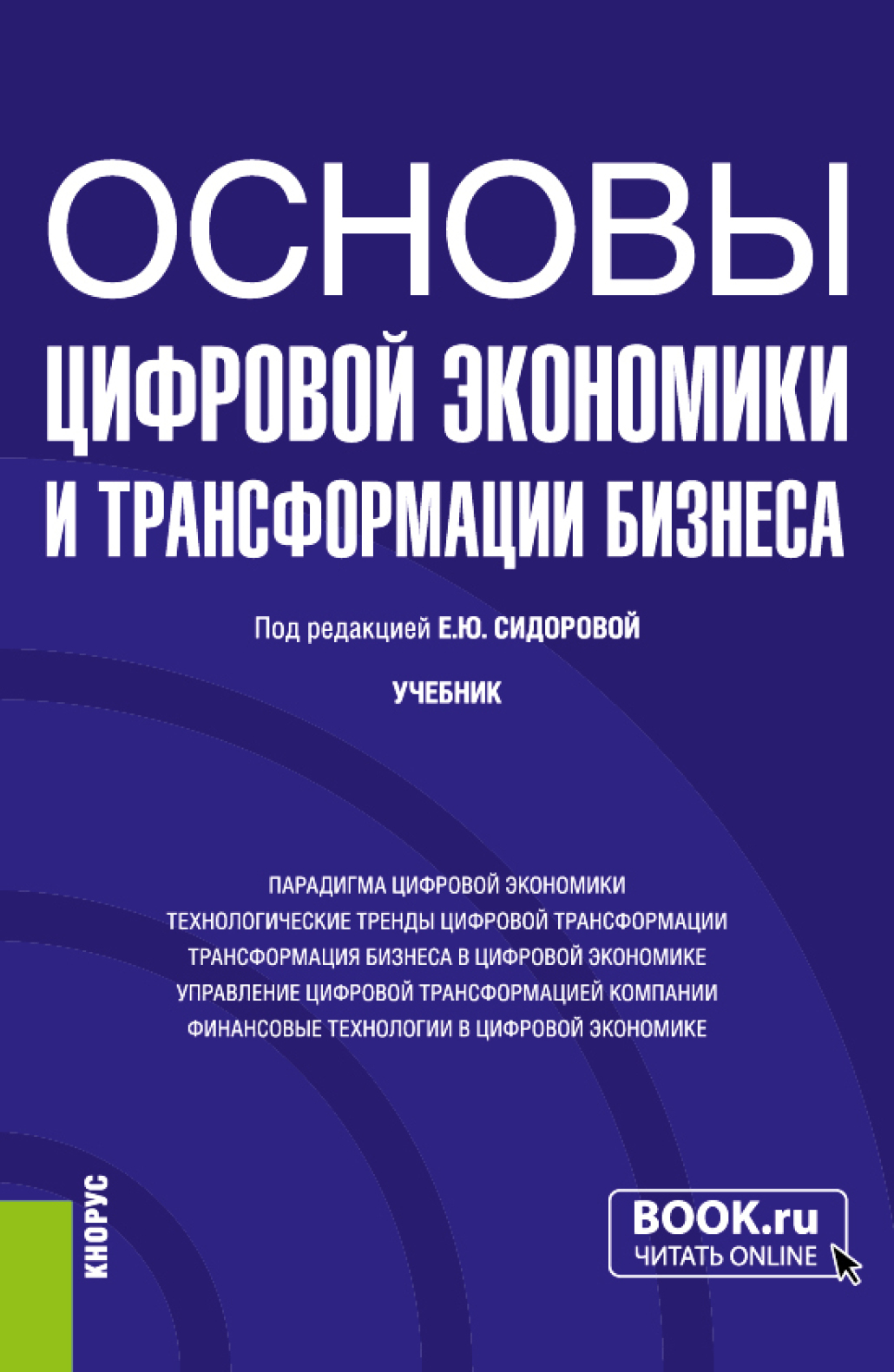 ОСНОВЫ
ЦИФРОВОЙ ЭКОНОМИКИ
И ТРАНСФОРМАЦИИ БИЗНЕСА

Под редакцией Е.Ю. СИДОРОВОЙ

УЧЕБНИК

ПАРАДИГМА ЦИФРОВОЙ ЭКОНОМИКИ
ТЕХНОЛОГИЧЕСКИЕ ТРЕНДЫ ЦИФРОВОЙ ТРАНСФОРМАЦИИ
ТРАНСФОРМАЦИЯ БИЗНЕСА В ЦИФРОВОЙ ЭКОНОМИКЕ
УПРАВЛЕНИЕ ЦИФРОВОЙ ТРАНСФОРМАЦИЕЙ КОМПАНИИ
ФИНАНСОВЫЕ ТЕХНОЛОГИИ В ЦИФРОВОЙ ЭКОНОМИКЕ

КНОРУС

BOOK.ru
ЧИТАТЬ ONLINE